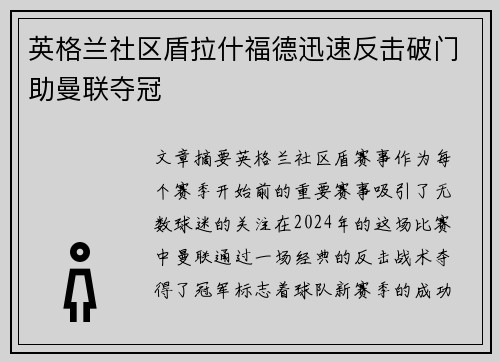 英格兰社区盾拉什福德迅速反击破门助曼联夺冠

文章摘要英格兰社区盾赛事作为每个赛季开始前的重要赛事吸引了无数球迷的关注在2024年的这场比赛中曼联通过一场经典的反击战术夺得了冠军标志着球队新赛季的成功